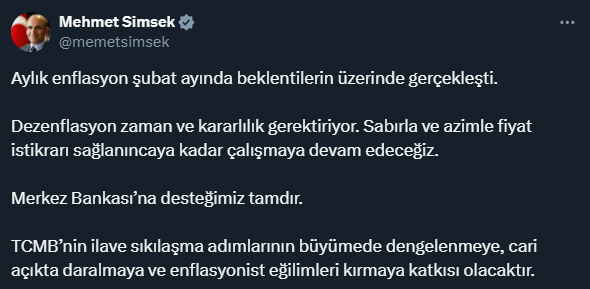 Mehmet Simsek
@memetsimsek

Aylık enflasyon şubat ayında beklentilerin üzerinde gerçekleşti.

Dezenflasyon zaman ve kararlılık gerektiriyor. Sabırla ve azimle fiyat istikrarı sağlanıncaya kadar çalışmaya devam edeceğiz.

Merkez Bankası'na desteğimiz tamdır.

TCMB'nin ilave sıkılaşma adımlarının büyümede dengelenmeye, cari açıkta daralmaya ve enflasyonist eğilimleri kırmaya katkısı olacaktır.